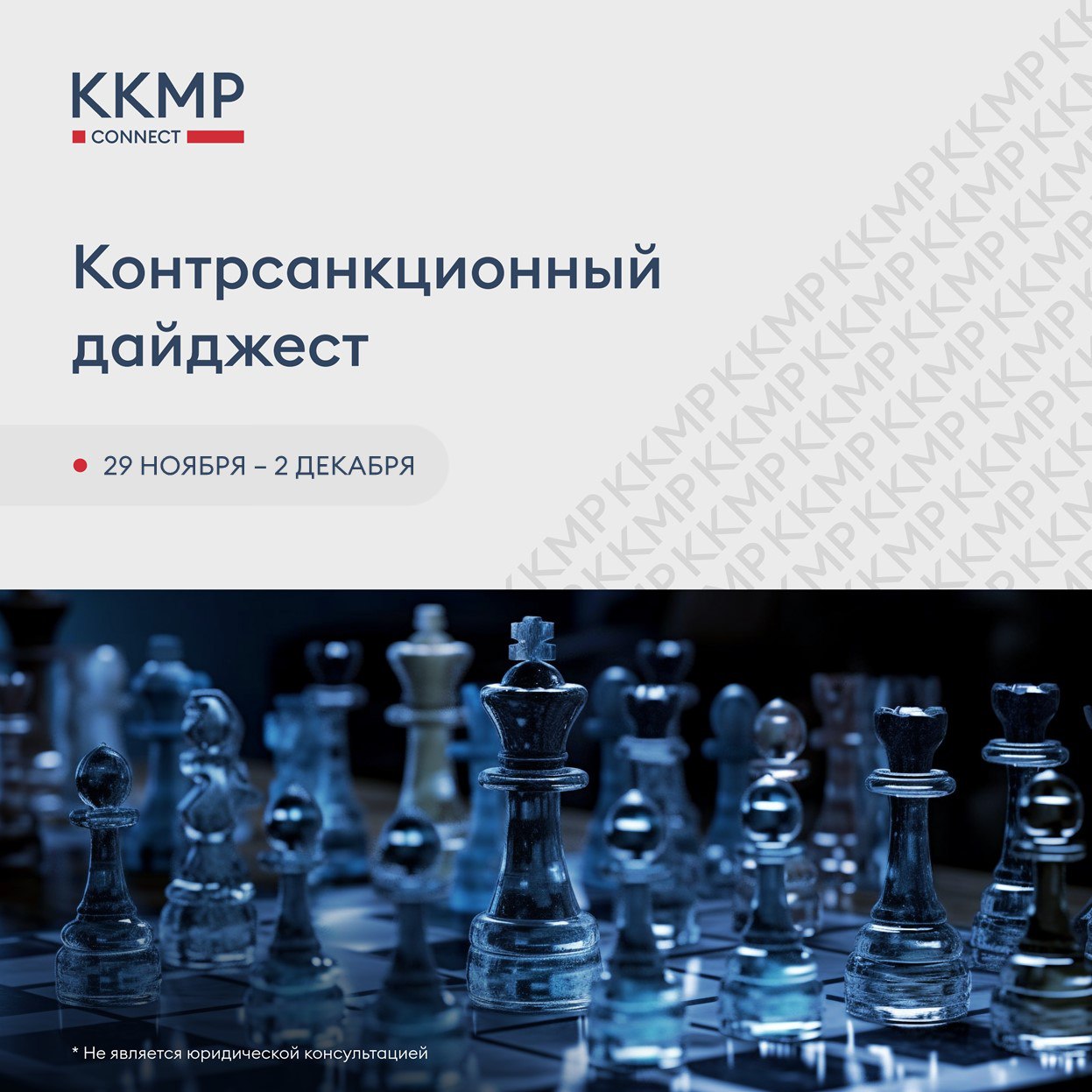 KKMP
CONNECT

Контрсанкционный дайджест

29 НОЯБРЯ – 2 ДЕКАБРЯ

* Не является юридической консультацией